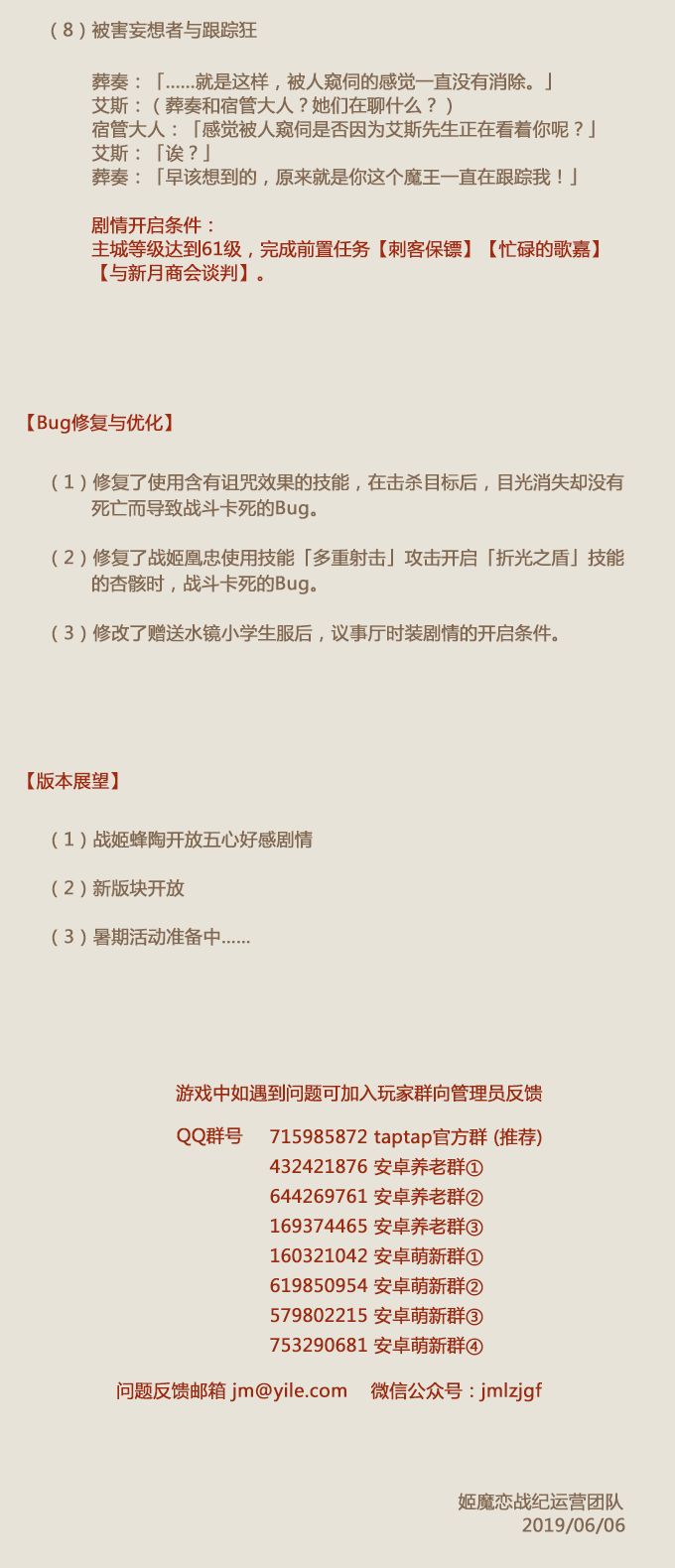 （8）被害妄想者与跟踪狂

葬奏：「……就是这样，被人窥伺的感觉一直没有消除。」
艾斯：（葬奏和宿管大人？她们在聊什么？）
宿管大人：「感觉被人窥伺是否因为艾斯先生正在看着你呢？」
艾斯：「诶？」
葬奏：「早该想到的，原来就是你这个魔王一直在跟踪我！」

剧情开启条件：
主城等级达到61级，完成前置任务【刺客保镖】【忙碌的歌嘉】【与新月商会谈判】。

【Bug修复与优化】

（1）修复了使用含有诅咒效果的技能，在击杀目标后，目光消失却没有死亡而导致战斗卡死的Bug。

（2）修复了战姬凰忠使用技能「多重射击」攻击开启「折光之盾」技能的杏骸时，战斗卡死的Bug。

（3）修改了赠送水镜小学生服后，议事厅时装剧情的开启条件。

【版本展望】

（1）战姬蜂陶开放五心好感剧情

（2）新版块开放

（3）暑期活动准备中……

游戏中如遇到问题可加入玩家群向管理员反馈

QQ群号 715985872 taptap官方群 (推荐)
432421876 安卓养老群①
644269761 安卓养老群②
169374465 安卓养老群③
160321042 安卓萌新群①
619850954 安卓萌新群②
579802215 安卓萌新群③
753290681 安卓萌新群④

问题反馈邮箱 jm@yile.com 微信公众号：jmlzjgf

姬魔恋战纪运营团队
2019/06/06